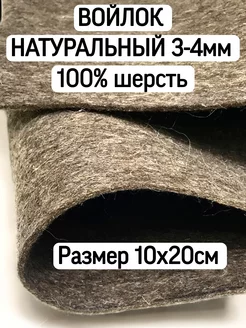 ВОЙЛОК
НАТУРАЛЬНЫЙ 3-4мм
100% шерсть

Размер 10х20см